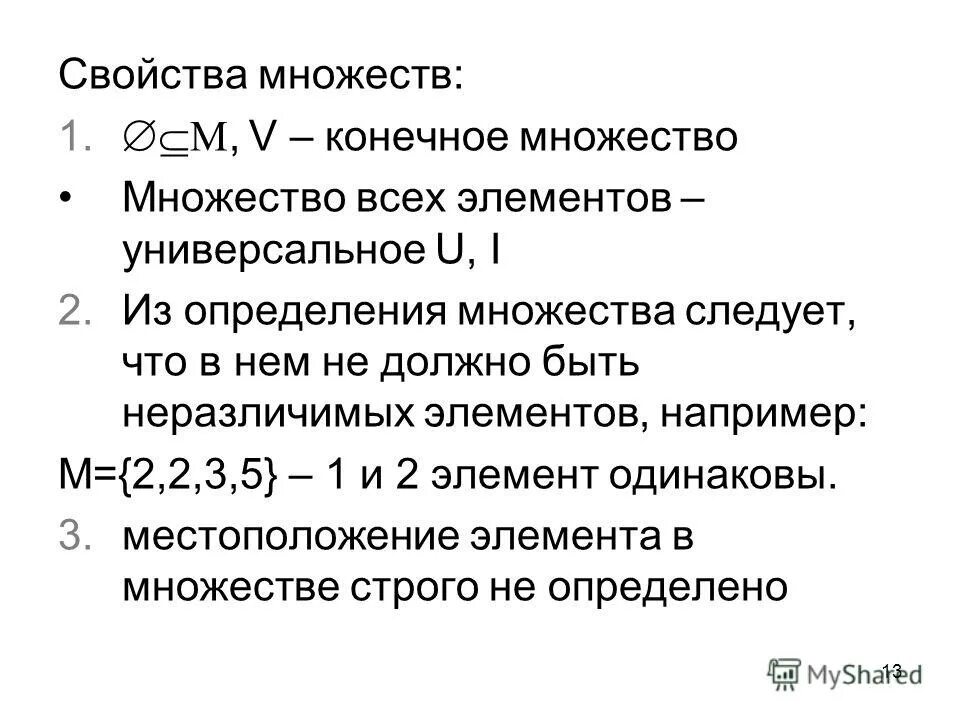 Свойства множеств:

1. $\varnothing \subseteq M$, V – конечное множество

• Множество всех элементов – универсальное U, I

2. Из определения множества следует, что в нем не должно быть неразличимых элементов, например:

M={2,2,3,5} – 1 и 2 элемент одинаковы.

3. местоположение элемента в множестве строго не определено

13

MyShared